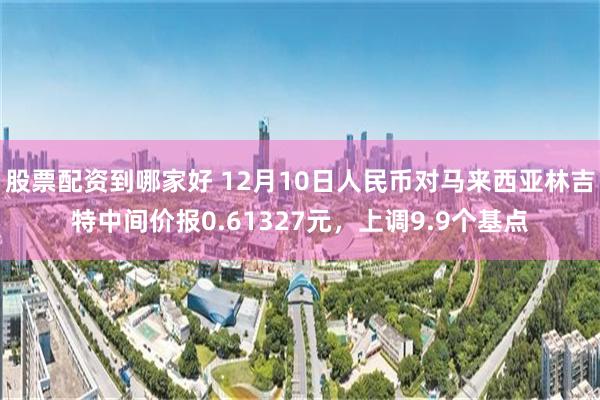 股票配资到哪家好 12月10日人民币对马来西亚林吉特中间价报0.61327元，上调9.9个基点